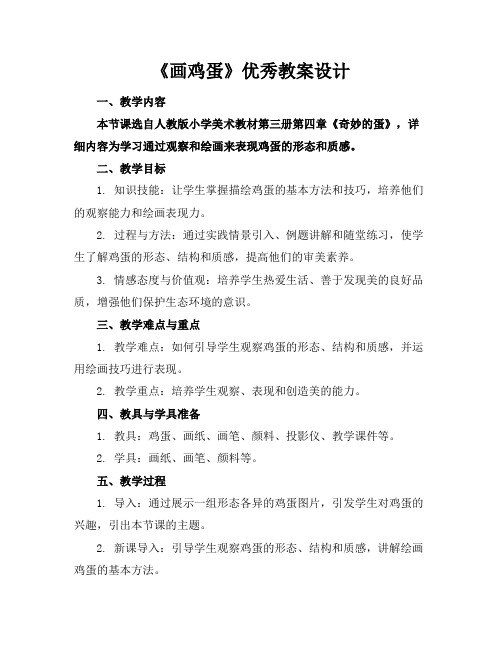 《画鸡蛋》优秀教案设计

一、教学内容

本节课选自人教版小学美术教材第三册第四章《奇妙的蛋》，详细内容为学习通过观察和绘画来表现鸡蛋的形态和质感。

二、教学目标

1. 知识技能：让学生掌握描绘鸡蛋的基本方法和技巧，培养他们的观察能力和绘画表现力。

2. 过程与方法：通过实践情景引入、例题讲解和随堂练习，使学生了解鸡蛋的形态、结构和质感，提高他们的审美素养。

3. 情感态度与价值观：培养学生热爱生活、善于发现美的良好品质，增强他们保护生态环境的意识。

三、教学难点与重点

1. 教学难点：如何引导学生观察鸡蛋的形态、结构和质感，并运用绘画技巧进行表现。

2. 教学重点：培养学生观察、表现和创造美的能力。

四、教具与学具准备

1. 教具：鸡蛋、画纸、画笔、颜料、投影仪、教学课件等。

2. 学具：画纸、画笔、颜料等。

五、教学过程

1. 导入：通过展示一组形态各异的鸡蛋图片，引发学生对鸡蛋的兴趣，引出本节课的主题。

2. 新课导入：引导学生观察鸡蛋的形态、结构和质感，讲解绘画鸡蛋的基本方法。